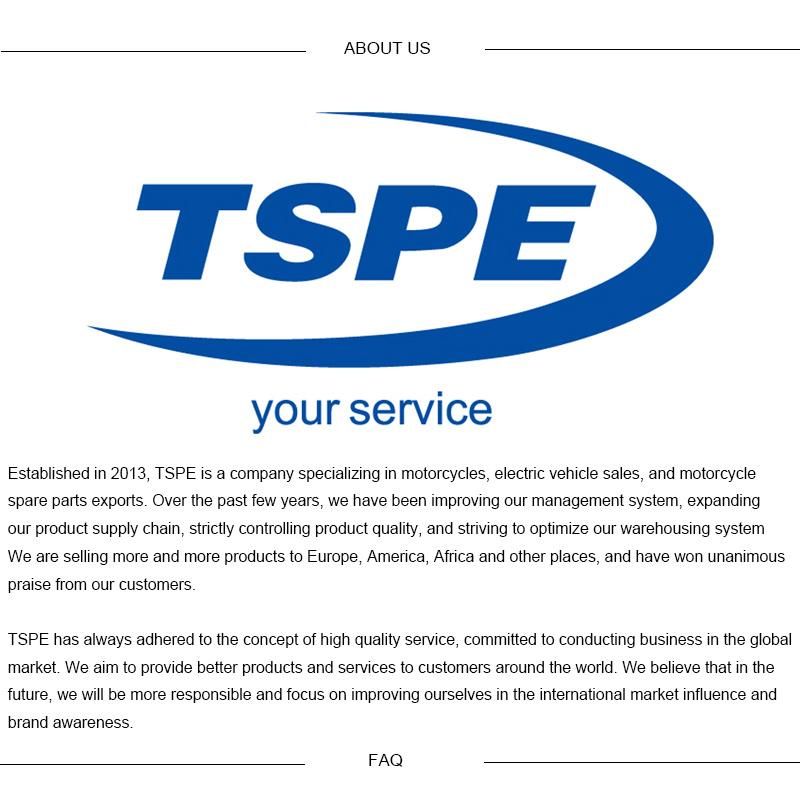 ABOUT US

TSPE

your service

Established in 2013, TSPE is a company specializing in motorcycles, electric vehicle sales, and motorcycle spare parts exports. Over the past few years, we have been improving our management system, expanding our product supply chain, strictly controlling product quality, and striving to optimize our warehousing system We are selling more and more products to Europe, America, Africa and other places, and have won unanimous praise from our customers.

TSPE has always adhered to the concept of high quality service, committed to conducting business in the global market. We aim to provide better products and services to customers around the world. We believe that in the future, we will be more responsible and focus on improving ourselves in the international market influence and brand awareness.

FAQ